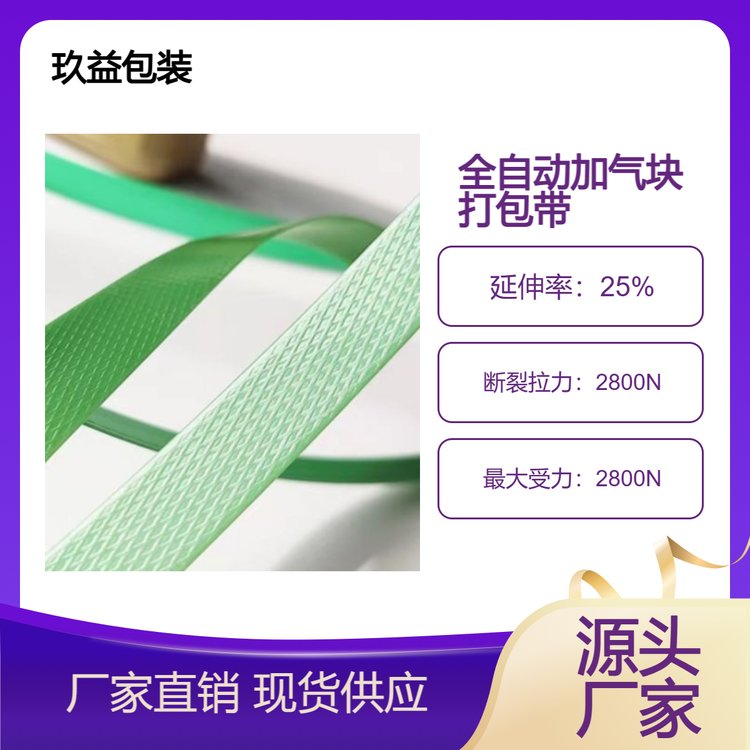 玖益包装

全自动加气块打包带

延伸率：25%

断裂拉力：2800N

最大受力：2800N

厂家直销 现货供应

源头厂家